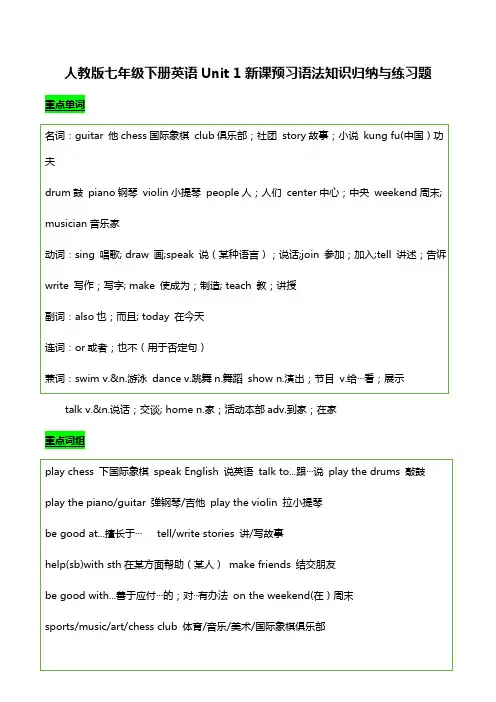 人教版七年级下册英语 Unit 1 新课预习语法知识归纳与练习题

重点单词

名词：guitar 他 chess 国际象棋 club 俱乐部；社团 story 故事；小说 kung fu(中国）功夫

drum 鼓 piano 钢琴 violin 小提琴 people 人；人们 center 中心；中央 weekend 周末;

musician 音乐家

动词：sing 唱歌; draw 画;speak 说（某种语言）；说话;join 参加；加入;tell 讲述；告诉

write 写作；写字; make 使成为；制造; teach 教；讲授

副词：also 也；而且; today 在今天

连词：or 或者；也不（用于否定句）

兼词：swim v.&n.游泳 dance v.跳舞 n.舞蹈 show n.演出；节目 v.给…看；展示

talk v.&n.说话；交谈; home n.家；活动本部 adv.到家；在家

重点词组

play chess 下国际象棋 speak English 说英语 talk to...跟…说 play the drums 敲鼓

play the piano/guitar 弹钢琴/吉他 play the violin 拉小提琴

be good at...擅长于… tell/write stories 讲/写故事

help(sb)with sth 在某方面帮助（某人） make friends 结交朋友

be good with...善于应付…的；对…有办法 on the weekend(在）周末

sports/music/art/chess club 体育/音乐/美术/国际象棋俱乐部